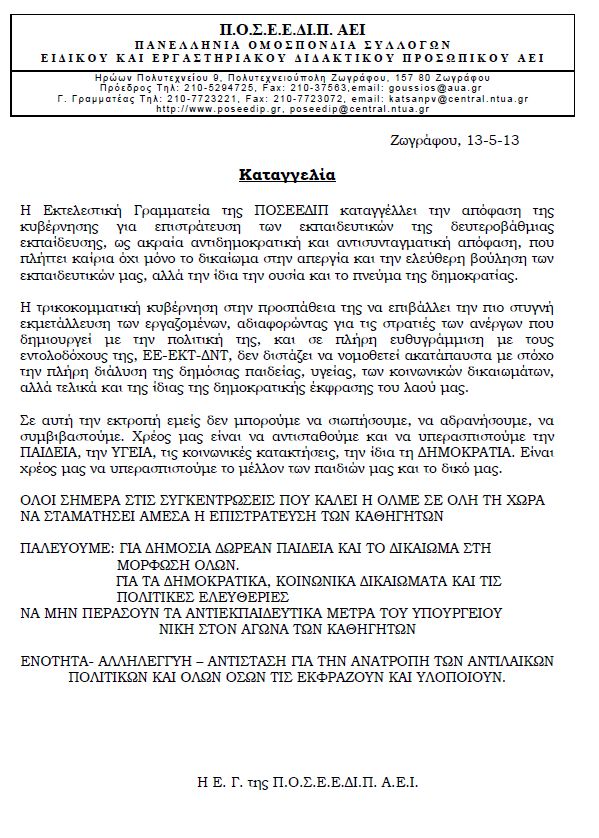 Π.Ο.Σ.Ε.Ε.ΔΙ.Π. ΑΕΙ
ΠΑΝΕΛΛΗΝΙΑ ΟΜΟΣΠΟΝΔΙΑ ΣΥΛΛΟΓΩΝ
ΕΙΔΙΚΟΥ ΚΑΙ ΕΡΓΑΣΤΗΡΙΑΚΟΥ ΔΙΔΑΚΤΙΚΟΥ ΠΡΟΣΩΠΙΚΟΥ ΑΕΙ

Ηρώων Πολυτεχνείου 9, Πολυτεχνειούπολη Ζωγράφου, 157 80 Ζωγράφου
Πρόεδρος Τηλ: 210-5294725, Fax: 210-37563,email: goussios@aua.gr
Γ. Γραμματέας Τηλ: 210-7723221, Fax: 210-7723072, email: katsanpv@central.ntua.gr
http://www.poseedip.gr, poseedip@central.ntua.gr

Ζωγράφου, 13-5-13

Καταγγελία

Η Εκτελεστική Γραμματεία της ΠΟΣΕΕΔΙΠ καταγγέλλει την απόφαση της κυβέρνησης για επιστράτευση των εκπαιδευτικών της δευτεροβάθμιας εκπαίδευσης, ως ακραία αντιδημοκρατική και αντισυνταγματική απόφαση, που πλήττει καίρια όχι μόνο το δικαίωμα στην απεργία και την ελεύθερη βούληση των εκπαιδευτικών μας, αλλά την ίδια την ουσία και το πνεύμα της δημοκρατίας.

Η τρικομματική κυβέρνηση στην προσπάθεια της να επιβάλλει την πιο στυγνή εκμετάλλευση των εργαζομένων, αδιαφορώντας για τις στρατιές των ανέργων που δημιουργεί με την πολιτική της, και σε πλήρη ευθυγράμμιση με τους εντολοδόχους της, ΕΕ-ΕΚΤ-ΔΝΤ, δεν διστάζει να νομοθετεί ακατάπαυστα με στόχο την πλήρη διάλυση της δημόσιας παιδείας, υγείας, των κοινωνικών δικαιωμάτων, αλλά τελικά και της ίδιας της δημοκρατικής έκφρασης του λαού μας.

Σε αυτή την εκτροπή εμείς δεν μπορούμε να σιωπήσουμε, να αδρανήσουμε, να συμβιβαστούμε. Χρέος μας είναι να αντισταθούμε και να υπερασπιστούμε την ΠΑΙΔΕΙΑ, την ΥΓΕΙΑ, τις κοινωνικές κατακτήσεις, την ίδια τη ΔΗΜΟΚΡΑΤΙΑ. Είναι χρέος μας να υπερασπιστούμε το μέλλον των παιδιών μας και το δικό μας.

ΟΛΟΙ ΣΗΜΕΡΑ ΣΤΙΣ ΣΥΓΚΕΝΤΡΩΣΕΙΣ ΠΟΥ ΚΑΛΕΙ Η ΟΛΜΕ ΣΕ ΟΛΗ ΤΗ ΧΩΡΑ ΝΑ ΣΤΑΜΑΤΗΣΕΙ ΑΜΕΣΑ Η ΕΠΙΣΤΡΑΤΕΥΣΗ ΤΩΝ ΚΑΘΗΓΗΤΩΝ

ΠΑΛΕΥΟΥΜΕ: ΓΙΑ ΔΗΜΟΣΙΑ ΔΩΡΕΑΝ ΠΑΙΔΕΙΑ ΚΑΙ ΤΟ ΔΙΚΑΙΩΜΑ ΣΤΗ ΜΟΡΦΩΣΗ ΟΛΩΝ.
ΓΙΑ ΤΑ ΔΗΜΟΚΡΑΤΙΚΑ, ΚΟΙΝΩΝΙΚΑ ΔΙΚΑΙΩΜΑΤΑ ΚΑΙ ΤΙΣ ΠΟΛΙΤΙΚΕΣ ΕΛΕΥΘΕΡΙΕΣ
ΝΑ ΜΗΝ ΠΕΡΑΣΟΥΝ ΤΑ ΑΝΤΙΕΚΠΑΙΔΕΥΤΙΚΑ ΜΕΤΡΑ ΤΟΥ ΥΠΟΥΡΓΕΙΟΥ
ΝΙΚΗ ΣΤΟΝ ΑΓΩΝΑ ΤΩΝ ΚΑΘΗΓΗΤΩΝ

ΕΝΟΤΗΤΑ- ΑΛΛΗΛΕΓΓΥΗ – ΑΝΤΙΣΤΑΣΗ ΓΙΑ ΤΗΝ ΑΝΑΤΡΟΠΗ ΤΩΝ ΑΝΤΙΛΑΙΚΩΝ ΠΟΛΙΤΙΚΩΝ ΚΑΙ ΟΛΩΝ ΟΣΩΝ ΤΙΣ ΕΚΦΡΑΖΟΥΝ ΚΑΙ ΥΛΟΠΟΙΟΥΝ.

Η Ε. Γ. της Π.Ο.Σ.Ε.Ε.ΔΙ.Π. Α.Ε.Ι.